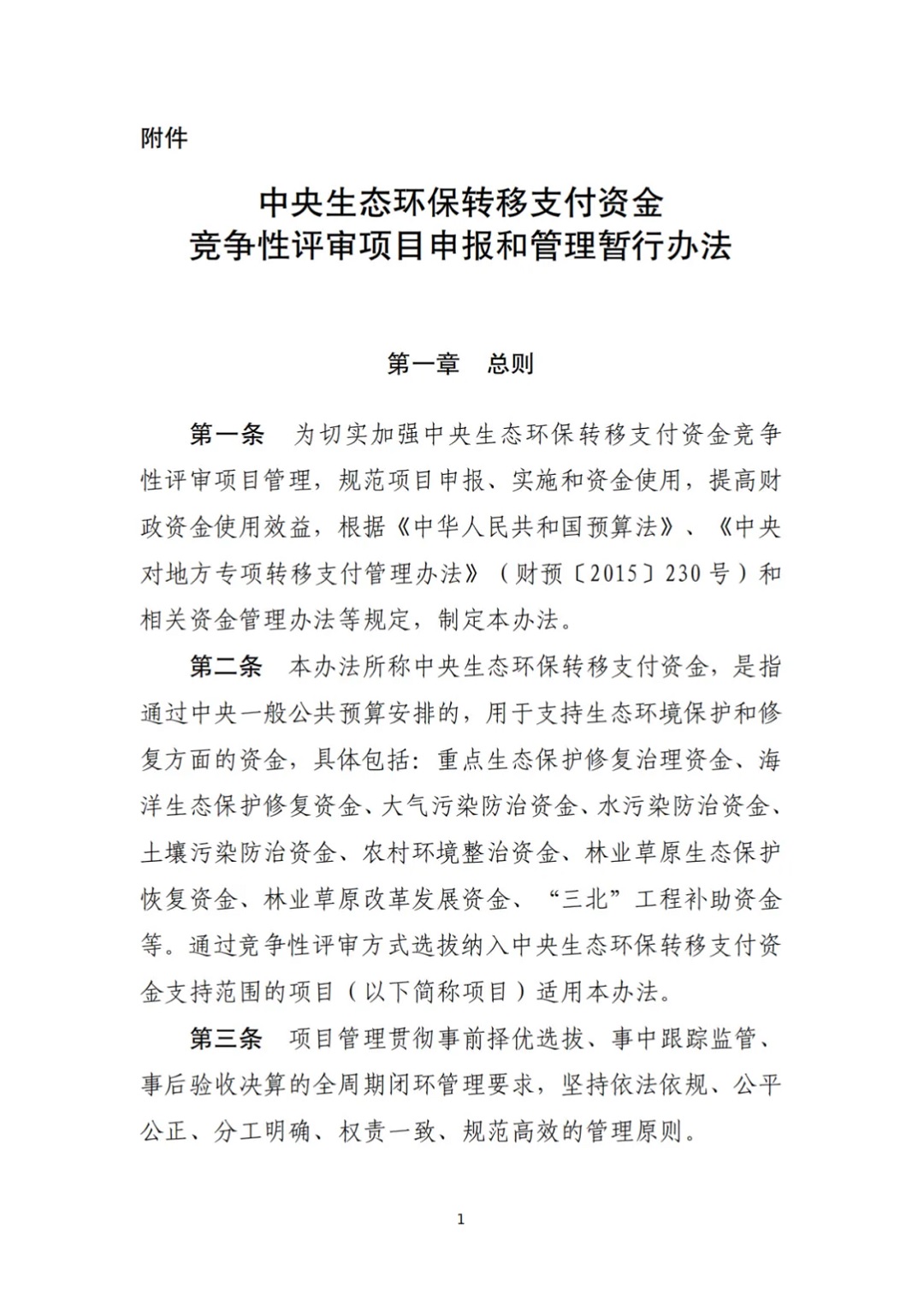 附件

中央生态环保转移支付资金
竞争性评审项目申报和管理暂行办法

第一章　总则

第一条　为切实加强中央生态环保转移支付资金竞争性评审项目管理，规范项目申报、实施和资金使用，提高财政资金使用效益，根据《中华人民共和国预算法》、《中央对地方专项转移支付管理办法》（财预〔2015〕230号）和相关资金管理办法等规定，制定本办法。

第二条　本办法所称中央生态环保转移支付资金，是指通过中央一般公共预算安排的，用于支持生态环境保护和修复方面的资金，具体包括：重点生态保护修复治理资金、海洋生态保护修复资金、大气污染防治资金、水污染防治资金、土壤污染防治资金、农村环境整治资金、林业草原生态保护恢复资金、林业草原改革发展资金、“三北”工程补助资金等。通过竞争性评审方式选拔纳入中央生态环保转移支付资金支持范围的项目（以下简称项目）适用本办法。

第三条　项目管理贯彻事前择优选拔、事中跟踪监管、事后验收决算的全周期闭环管理要求，坚持依法依规、公平公正、分工明确、权责一致、规范高效的管理原则。

1